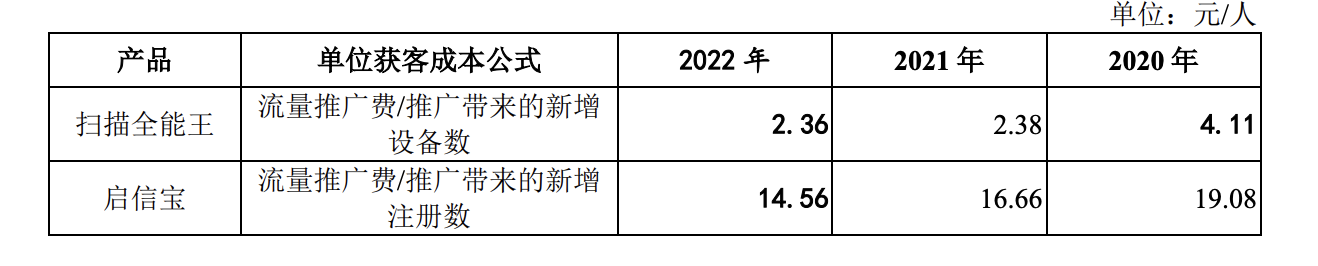 单位：元/人

| 产品 | 单位获客成本公式 | 2022 年 | 2021 年 | 2020 年 |
|---|---|---|---|---|
| 扫描全能王 | 流量推广费/推广带来的新增设备数 | 2.36 | 2.38 | 4.11 |
| 启信宝 | 流量推广费/推广带来的新增注册数 | 14.56 | 16.66 | 19.08 |